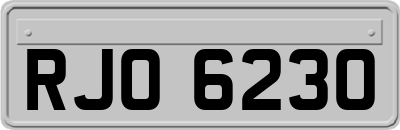 RJO 6230